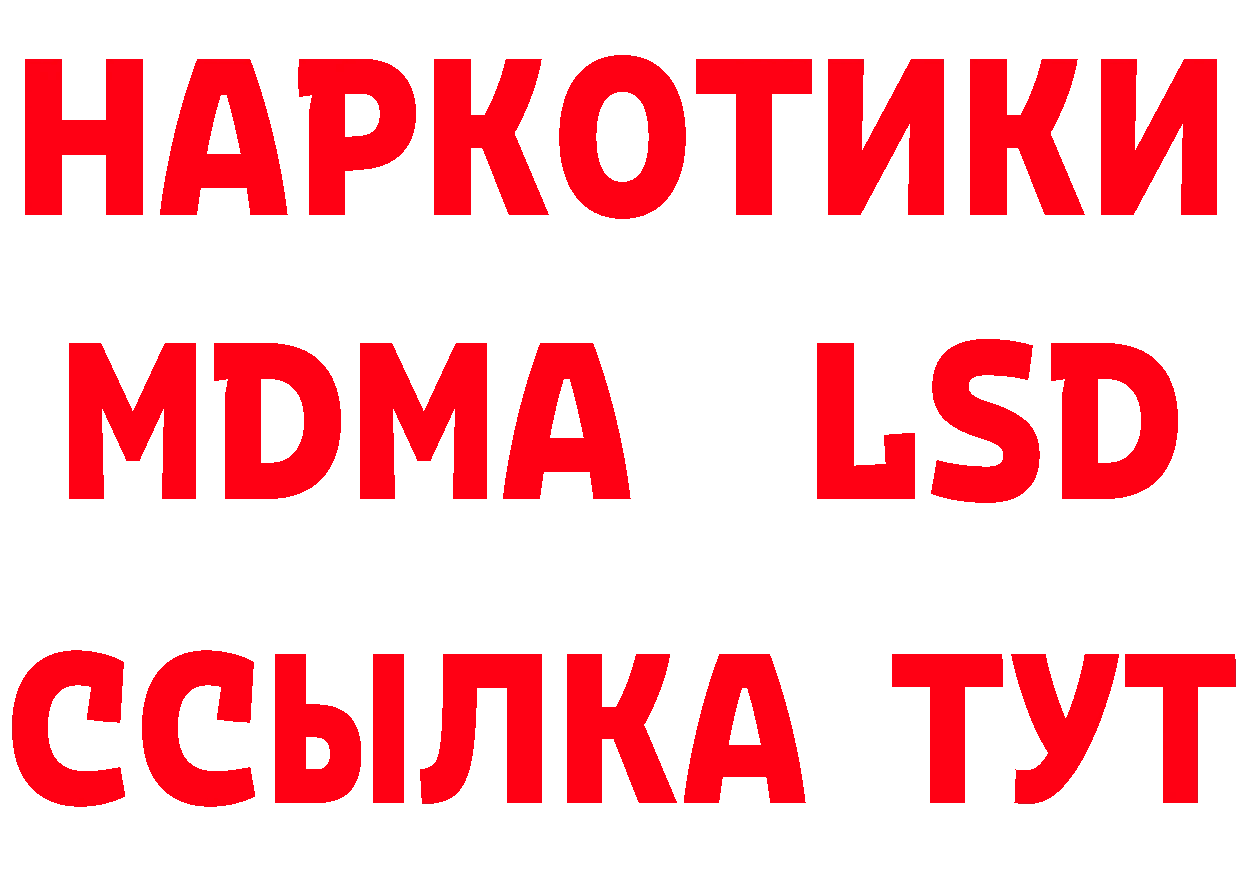 НАРКОТИКИ
MDMA LSD
ССЫЛКА ТУТ